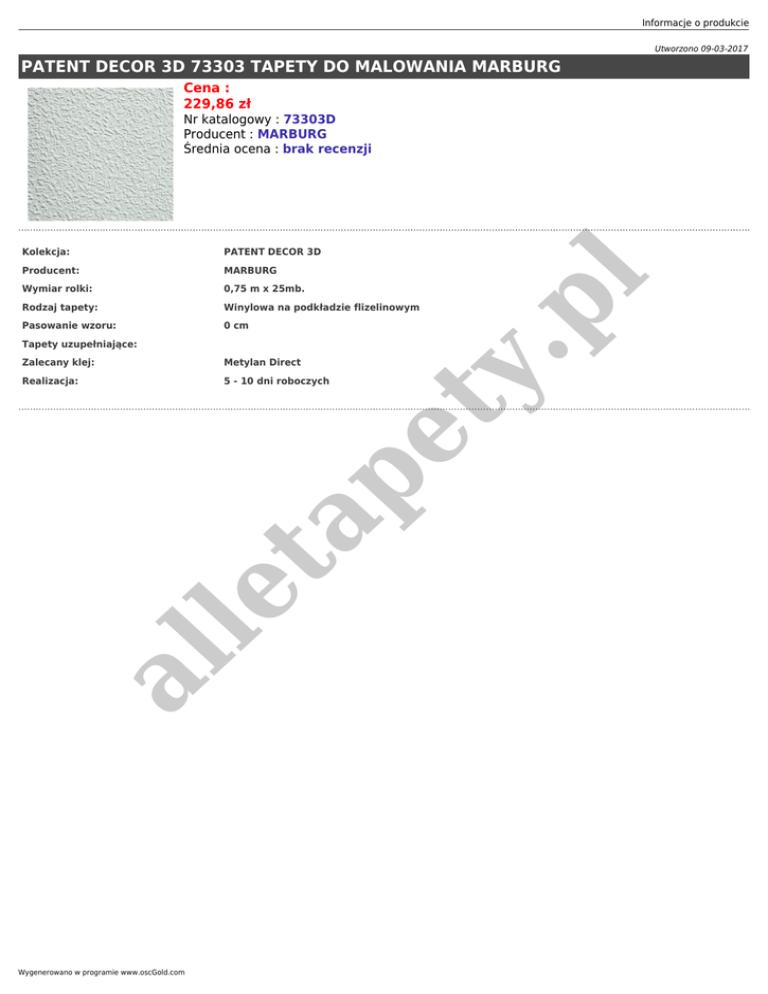 Informacje o produkcie

Utworzono 09-03-2017

PATENT DECOR 3D 73303 TAPETY DO MALOWANIA MARBURG

Cena :
229,86 zł
Nr katalogowy : 73303D
Producent : MARBURG
Średnia ocena : brak recenzji

| | |
|---|---|
| Kolekcja: | PATENT DECOR 3D |
| Producent: | MARBURG |
| Wymiar rolki: | 0,75 m x 25mb. |
| Rodzaj tapety: | Winylowa na podkładzie flizelinowym |
| Pasowanie wzoru: | 0 cm |
| Tapety uzupełniające: | |
| Zalecany klej: | Metylan Direct |
| Realizacja: | 5 - 10 dni roboczych |

alletapety.pl

Wygenerowano w programie www.oscGold.com